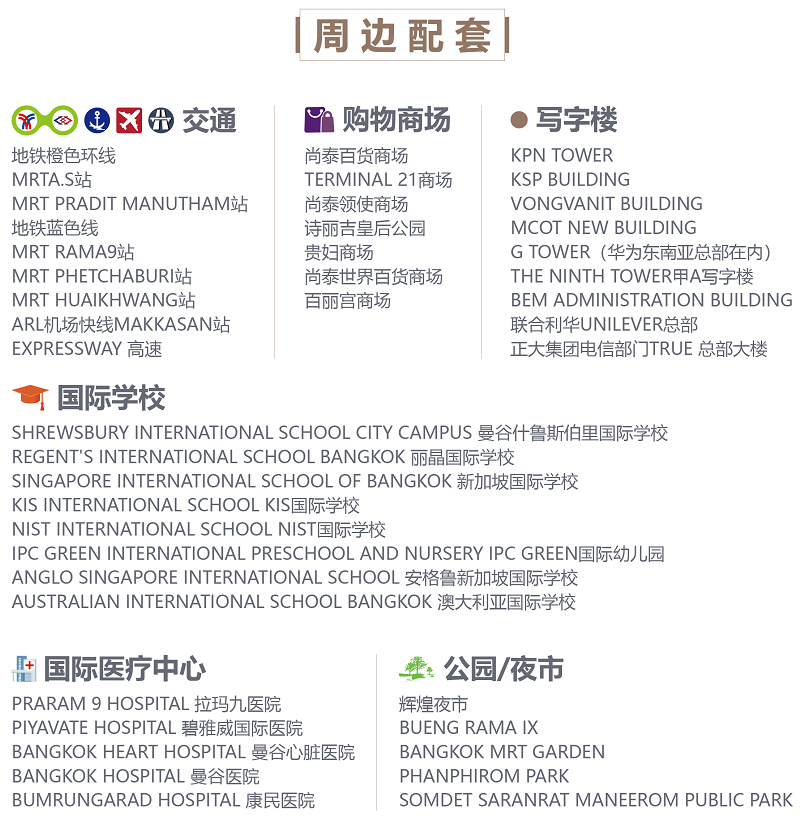 周边配套

交通
地铁橙色环线
MRTA.S站
MRT PRADIT MANUTHAM站
地铁蓝色线
MRT RAMA9站
MRT PHETCHABURI站
MRT HUAIKHWANG站
ARL机场快线MAKKASAN站
EXPRESSWAY 高速

购物商场
尚泰百货商场
TERMINAL 21商场
尚泰领使商场
诗丽吉皇后公园
贵妇商场
尚泰世界百货商场
百丽宫商场

写字楼
KPN TOWER
KSP BUILDING
VONGVANIT BUILDING
MCOT NEW BUILDING
G TOWER（华为东南亚总部在内）
THE NINTH TOWER甲A写字楼
BEM ADMINISTRATION BUILDING
联合利华UNILEVER总部
正大集团电信部门TRUE 总部大楼

国际学校
SHREWSBURY INTERNATIONAL SCHOOL CITY CAMPUS 曼谷什鲁斯伯里国际学校
REGENT'S INTERNATIONAL SCHOOL BANGKOK 丽晶国际学校
SINGAPORE INTERNATIONAL SCHOOL OF BANGKOK 新加坡国际学校
KIS INTERNATIONAL SCHOOL KIS国际学校
NIST INTERNATIONAL SCHOOL NIST国际学校
IPC GREEN INTERNATIONAL PRESCHOOL AND NURSERY IPC GREEN国际幼儿园
ANGLO SINGAPORE INTERNATIONAL SCHOOL 安格鲁新加坡国际学校
AUSTRALIAN INTERNATIONAL SCHOOL BANGKOK 澳大利亚国际学校

国际医疗中心
PRARAM 9 HOSPITAL 拉玛九医院
PIYAVATE HOSPITAL 碧雅威国际医院
BANGKOK HEART HOSPITAL 曼谷心脏医院
BANGKOK HOSPITAL 曼谷医院
BUMRUNGARAD HOSPITAL 康民医院

公园/夜市
辉煌夜市
BUENG RAMA IX
BANGKOK MRT GARDEN
PHANPHIROM PARK
SOMDET SARANRAT MANEEROM PUBLIC PARK